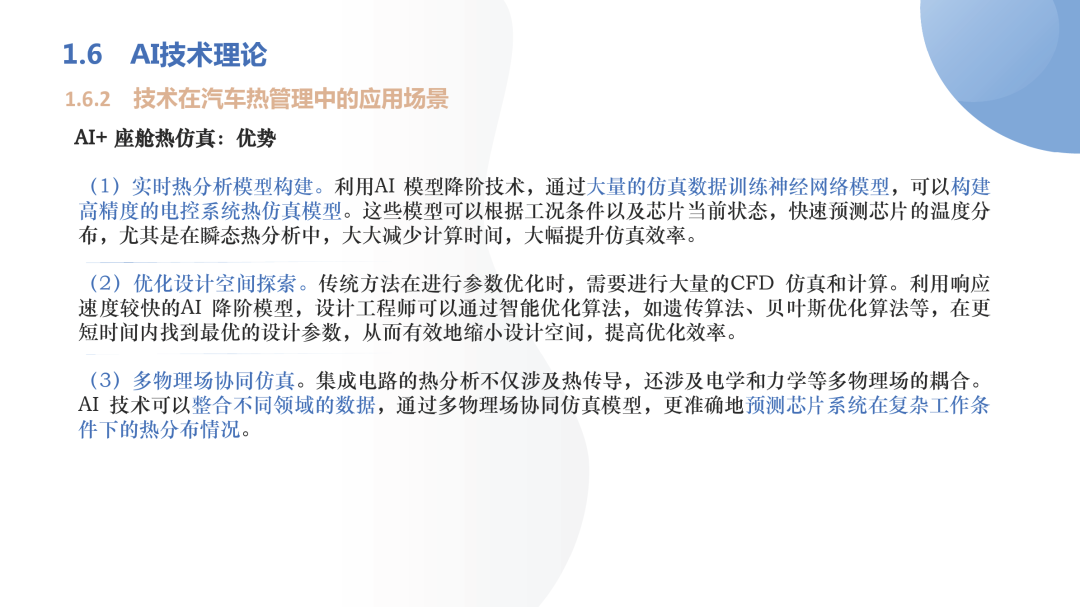 1.6 AI技术理论

1.6.2 技术在汽车热管理中的应用场景

AI+座舱热仿真：优势

（1）实时热分析模型构建。利用AI模型降阶技术，通过大量的仿真数据训练神经网络模型，可以构建高精度的电控系统热仿真模型。这些模型可以根据工况条件以及芯片当前状态，快速预测芯片的温度分布，尤其是在瞬态热分析中，大大减少计算时间，大幅提升仿真效率。

（2）优化设计空间探索。传统方法在进行参数优化时，需要进行大量的CFD仿真和计算。利用响应速度较快的AI降阶模型，设计工程师可以通过智能优化算法，如遗传算法、贝叶斯优化算法等，在更短时间内找到最优的设计参数，从而有效地缩小设计空间，提高优化效率。

（3）多物理场协同仿真。集成电路的热分析不仅涉及热传导，还涉及电学和力学等多物理场的耦合。AI技术可以整合不同领域的数据，通过多物理场协同仿真模型，更准确地预测芯片系统在复杂工作条件下的热分布情况。